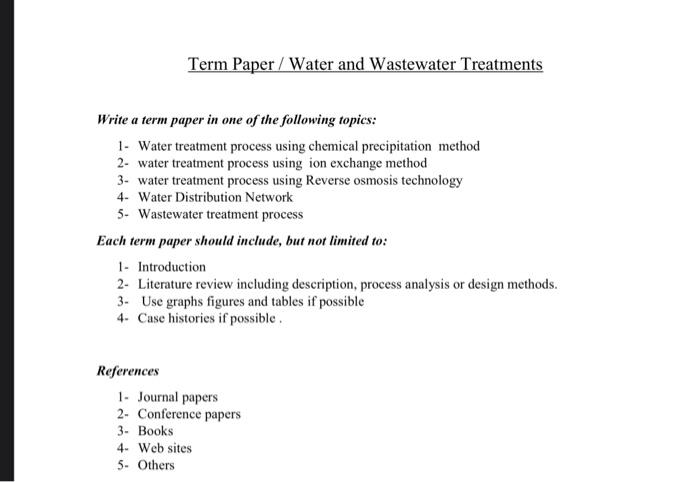 Term Paper / Water and Wastewater Treatments

Write a term paper in one of the following topics:

1- Water treatment process using chemical precipitation method
2- water treatment process using ion exchange method
3- water treatment process using Reverse osmosis technology
4- Water Distribution Network
5- Wastewater treatment process

Each term paper should include, but not limited to:

1- Introduction
2- Literature review including description, process analysis or design methods.
3- Use graphs figures and tables if possible
4- Case histories if possible .

References

1- Journal papers
2- Conference papers
3- Books
4- Web sites
5- Others